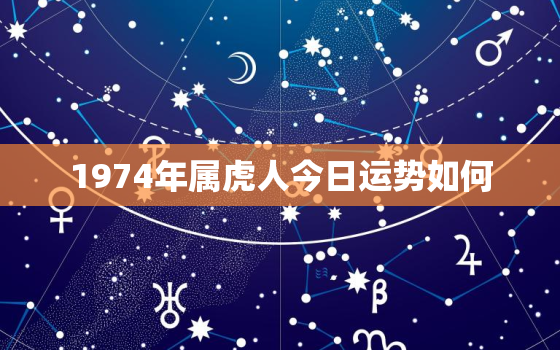 1974年属虎人今日运势如何